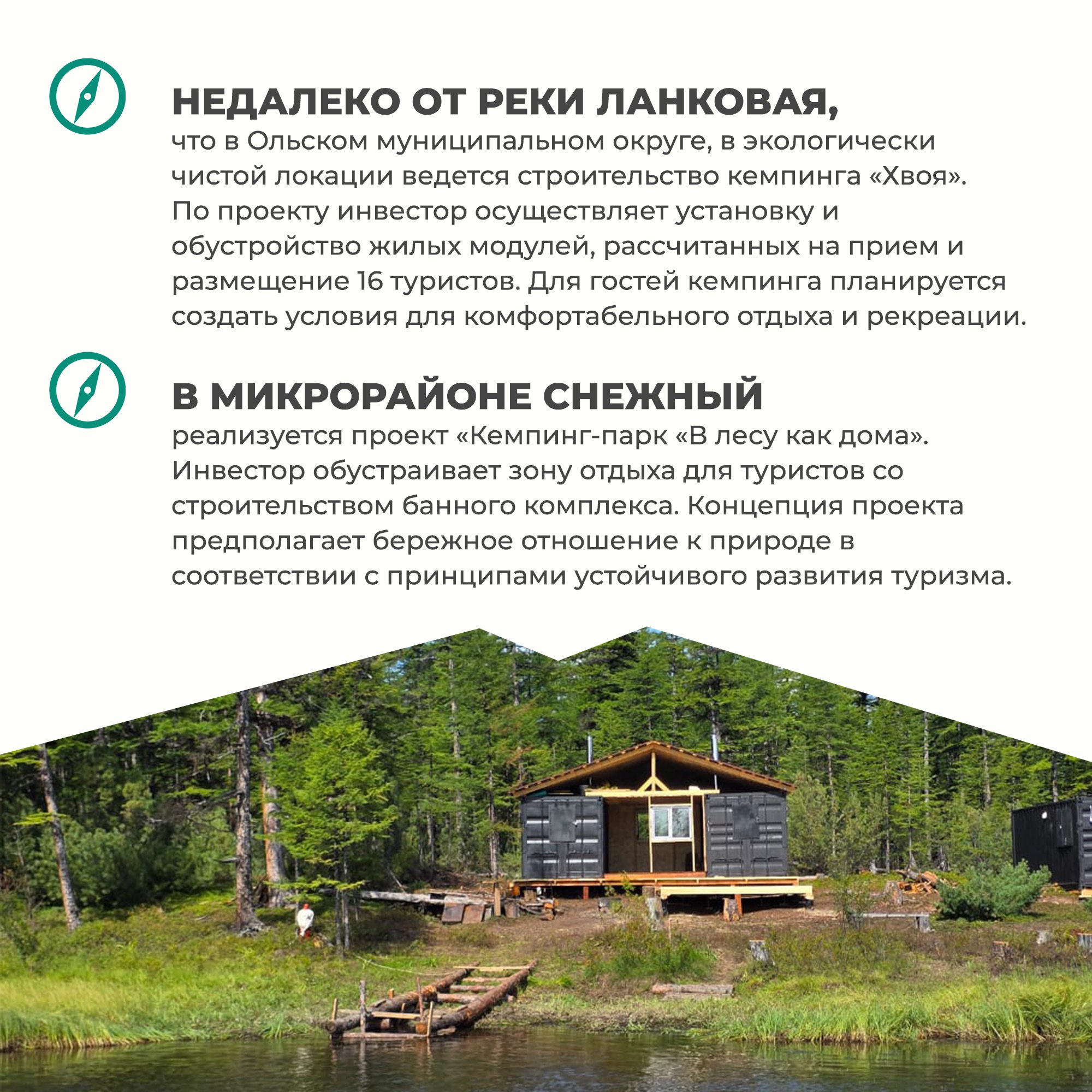 НЕДАЛЕКО ОТ РЕКИ ЛАНКОВАЯ,
что в Ольском муниципальном округе, в экологически чистой локации ведется строительство кемпинга «Хвоя». По проекту инвестор осуществляет установку и обустройство жилых модулей, рассчитанных на прием и размещение 16 туристов. Для гостей кемпинга планируется создать условия для комфортабельного отдыха и рекреации.

В МИКРОРАЙОНЕ СНЕЖНЫЙ
реализуется проект «Кемпинг-парк «В лесу как дома». Инвестор обустраивает зону отдыха для туристов со строительством банного комплекса. Концепция проекта предполагает бережное отношение к природе в соответствии с принципами устойчивого развития туризма.